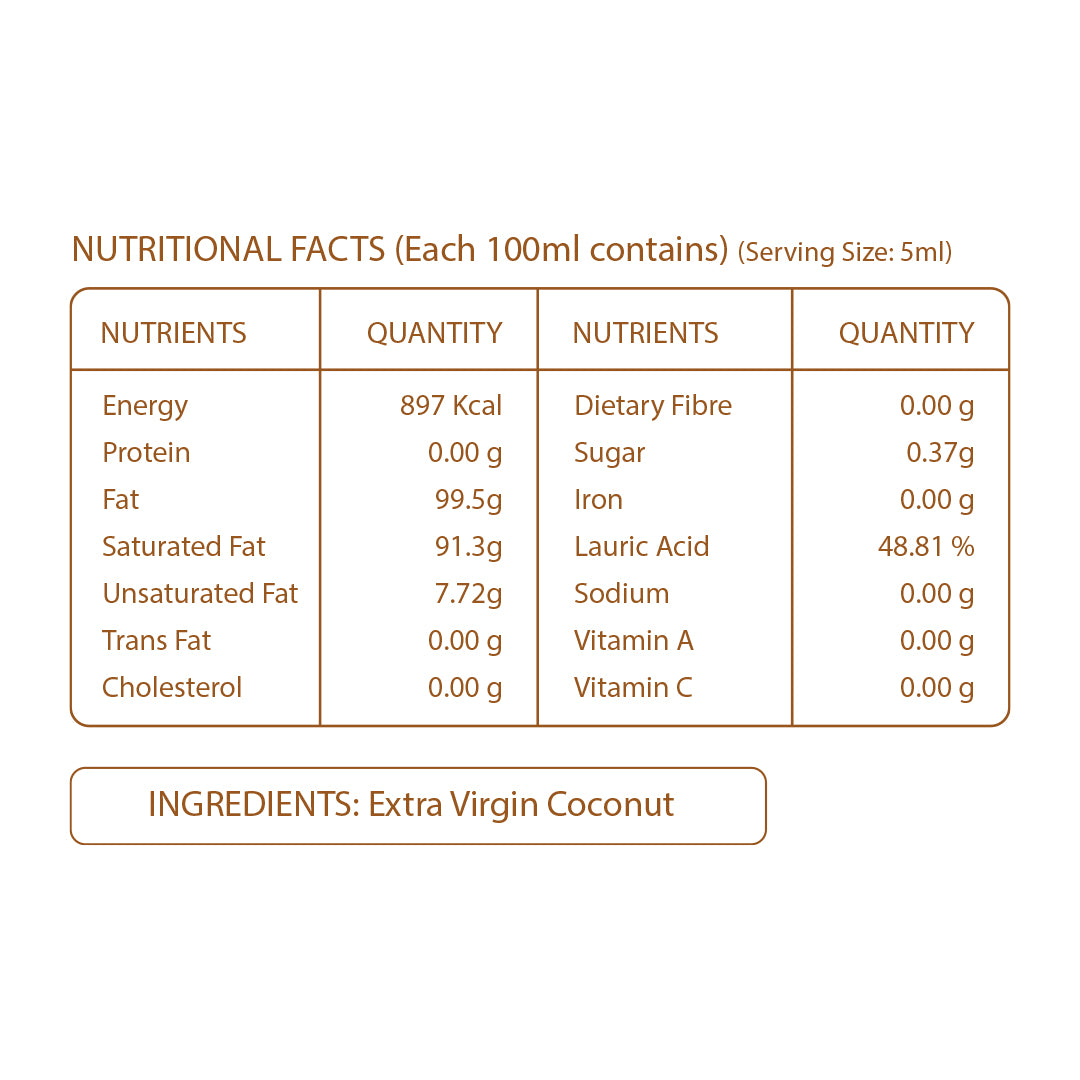 NUTRITIONAL FACTS (Each 100ml contains) (Serving Size: 5ml)

| NUTRIENTS | QUANTITY | NUTRIENTS | QUANTITY |
|---|---|---|---|
| Energy | 897 Kcal | Dietary Fibre | 0.00 g |
| Protein | 0.00 g | Sugar | 0.37g |
| Fat | 99.5g | Iron | 0.00 g |
| Saturated Fat | 91.3g | Lauric Acid | 48.81 % |
| Unsaturated Fat | 7.72g | Sodium | 0.00 g |
| Trans Fat | 0.00 g | Vitamin A | 0.00 g |
| Cholesterol | 0.00 g | Vitamin C | 0.00 g |

INGREDIENTS: Extra Virgin Coconut